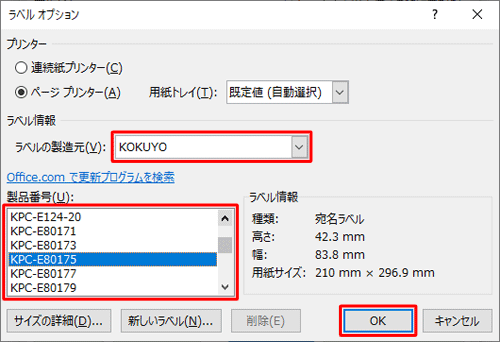 ラベル オプション
?
×

プリンター
連続紙プリンター(C)
ページ プリンター(A)
用紙トレイ(T): 既定値 (自動選択)

ラベル情報
ラベルの製造元(V): KOKUYO

Office.com で更新プログラムを検索

製品番号(U):
KPC-E124-20
KPC-E80171
KPC-E80173
KPC-E80175
KPC-E80177
KPC-E80179

ラベル情報
種類: 宛名ラベル
高さ: 42.3 mm
幅: 83.8 mm
用紙サイズ: 210 mm × 296.9 mm

サイズの詳細(D)...
新しいラベル(N)...
削除(E)
OK
キャンセル